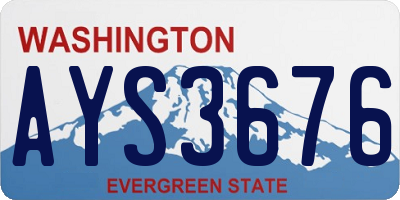 WASHINGTON
AYS3676
EVERGREEN STATE